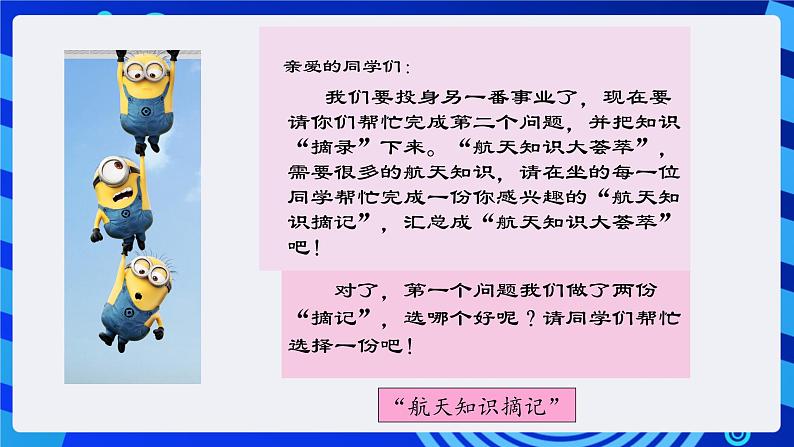 亲爱的同学们：

我们要投身另一番事业了，现在要请你们帮忙完成第二个问题，并把知识“摘录”下来。“航天知识大荟萃”，需要很多的航天知识，请在坐的每一位同学帮忙完成一份你感兴趣的“航天知识摘记”，汇总成“航天知识大荟萃”吧！

对了，第一个问题我们做了两份“摘记”，选哪个好呢？请同学们帮忙选择一份吧！

“航天知识摘记”